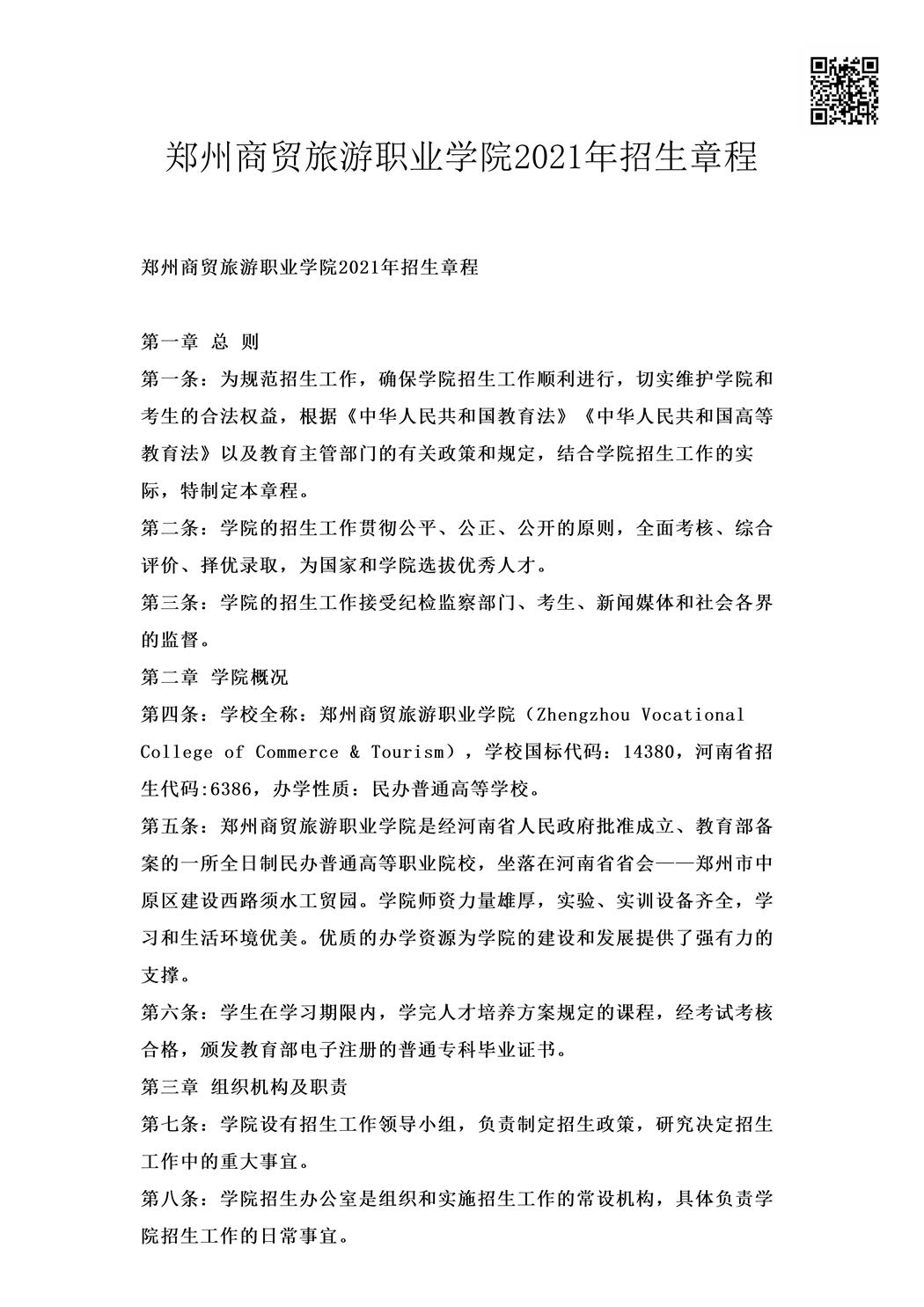 郑州商贸旅游职业学院2021年招生章程

郑州商贸旅游职业学院2021年招生章程

第一章 总 则

第一条：为规范招生工作，确保学院招生工作顺利进行，切实维护学院和考生的合法权益，根据《中华人民共和国教育法》《中华人民共和国高等教育法》以及教育主管部门的有关政策和规定，结合学院招生工作的实际，特制定本章程。

第二条：学院的招生工作贯彻公平、公正、公开的原则，全面考核、综合评价、择优录取，为国家和学院选拔优秀人才。

第三条：学院的招生工作接受纪检监察部门、考生、新闻媒体和社会各界的监督。

第二章 学院概况

第四条：学校全称：郑州商贸旅游职业学院（Zhengzhou Vocational College of Commerce & Tourism），学校国标代码：14380，河南省招生代码:6386，办学性质：民办普通高等学校。

第五条：郑州商贸旅游职业学院是经河南省人民政府批准成立、教育部备案的一所全日制民办普通高等职业院校，坐落在河南省省会——郑州市中原区建设西路须水工贸园。学院师资力量雄厚，实验、实训设备齐全，学习和生活环境优美。优质的办学资源为学院的建设和发展提供了强有力的支撑。

第六条：学生在学习期限内，学完人才培养方案规定的课程，经考试考核合格，颁发教育部电子注册的普通专科毕业证书。

第三章 组织机构及职责

第七条：学院设有招生工作领导小组，负责制定招生政策，研究决定招生工作中的重大事宜。

第八条：学院招生办公室是组织和实施招生工作的常设机构，具体负责学院招生工作的日常事宜。